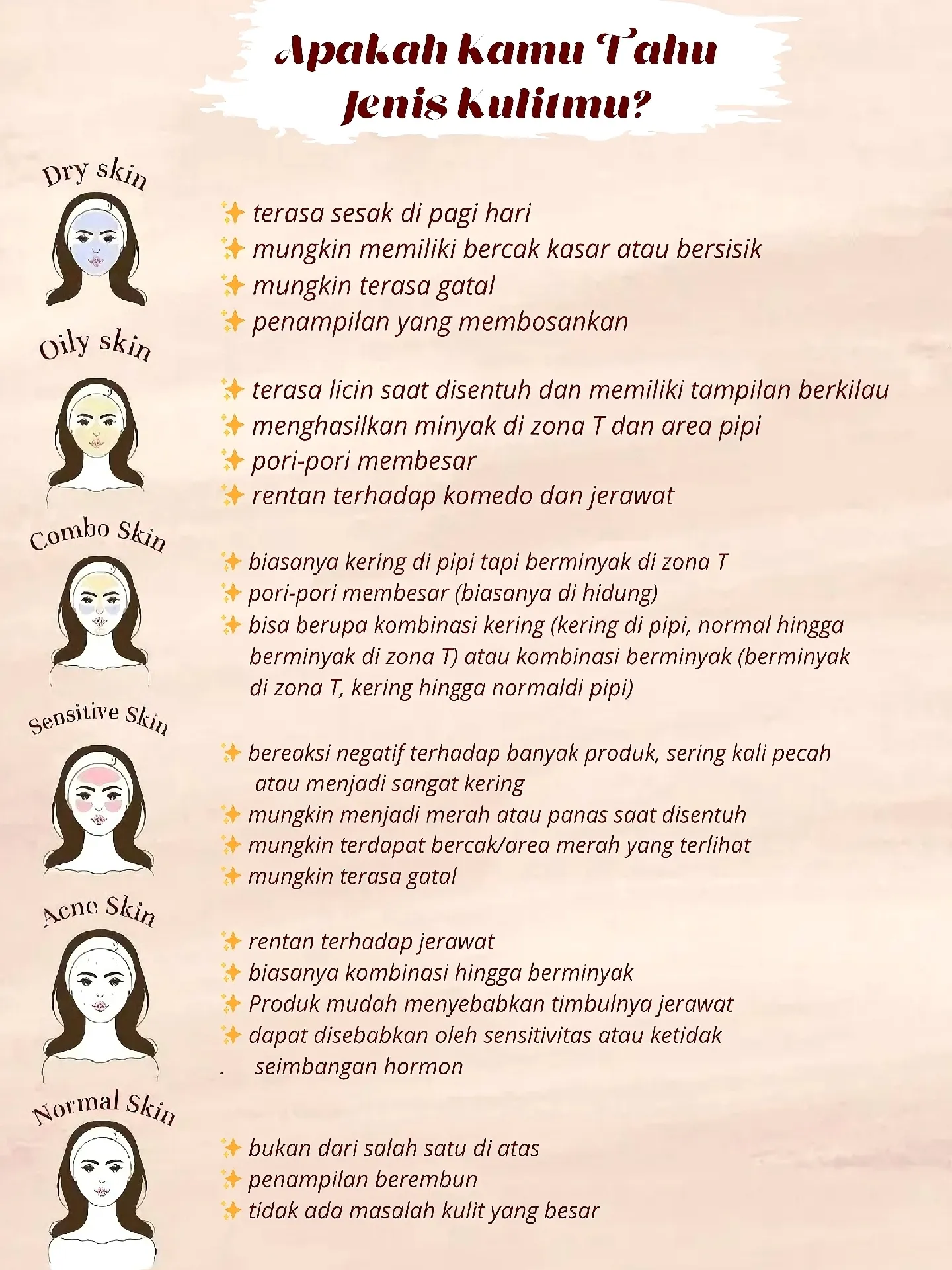 Apakah kamu Tahu Jenis kulitmu?

Dry skin

✨ terasa sesak di pagi hari
✨ mungkin memiliki bercak kasar atau bersisik
✨ mungkin terasa gatal
✨ penampilan yang membosankan

Oily skin

✨ terasa licin saat disentuh dan memiliki tampilan berkilau
✨ menghasilkan minyak di zona T dan area pipi
✨ pori-pori membesar
✨ rentan terhadap komedo dan jerawat

Combo Skin

✨ biasanya kering di pipi tapi berminyak di zona T
✨ pori-pori membesar (biasanya di hidung)
✨ bisa berupa kombinasi kering (kering di pipi, normal hingga berminyak di zona T) atau kombinasi berminyak (berminyak di zona T, kering hingga normaldi pipi)

Sensitive Skin

✨ bereaksi negatif terhadap banyak produk, sering kali pecah atau menjadi sangat kering
✨ mungkin menjadi merah atau panas saat disentuh
✨ mungkin terdapat bercak/area merah yang terlihat
✨ mungkin terasa gatal

Acne Skin

✨ rentan terhadap jerawat
✨ biasanya kombinasi hingga berminyak
✨ Produk mudah menyebabkan timbulnya jerawat
✨ dapat disebabkan oleh sensitivitas atau ketidak
. seimbangan hormon

Normal Skin

✨ bukan dari salah satu di atas
✨ penampilan berembun
✨ tidak ada masalah kulit yang besar